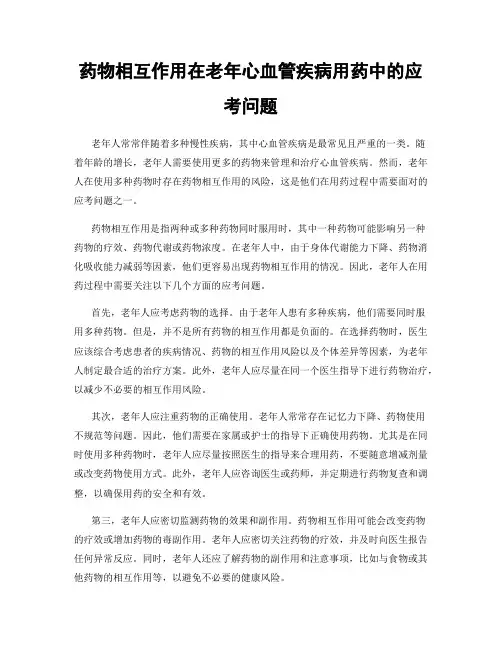 药物相互作用在老年心血管疾病用药中的应考问题

老年人常常伴随着多种慢性疾病，其中心血管疾病是最常见且严重的一类。随着年龄的增长，老年人需要使用更多的药物来管理和治疗心血管疾病。然而，老年人在使用多种药物时存在药物相互作用的风险，这是他们在用药过程中需要面对的应考问题之一。

药物相互作用是指两种或多种药物同时服用时，其中一种药物可能影响另一种药物的疗效、药物代谢或药物浓度。在老年人中，由于身体代谢能力下降、药物消化吸收能力减弱等因素，他们更容易出现药物相互作用的情况。因此，老年人在用药过程中需要关注以下几个方面的应考问题。

首先，老年人应考虑药物的选择。由于老年人患有多种疾病，他们需要同时服用多种药物。但是，并不是所有药物的相互作用都是负面的。在选择药物时，医生应该综合考虑患者的疾病情况、药物的相互作用风险以及个体差异等因素，为老年人制定最合适的治疗方案。此外，老年人应尽量在同一个医生指导下进行药物治疗，以减少不必要的相互作用风险。

其次，老年人应注重药物的正确使用。老年人常常存在记忆力下降、药物使用不规范等问题。因此，他们需要在家属或护士的指导下正确使用药物。尤其是在同时使用多种药物时，老年人应尽量按照医生的指导来合理用药，不要随意增减剂量或改变药物使用方式。此外，老年人应咨询医生或药师，并定期进行药物复查和调整，以确保用药的安全和有效。

第三，老年人应密切监测药物的效果和副作用。药物相互作用可能会改变药物的疗效或增加药物的毒副作用。老年人应密切关注药物的疗效，并及时向医生报告任何异常反应。同时，老年人还应了解药物的副作用和注意事项，比如与食物或其他药物的相互作用等，以避免不必要的健康风险。